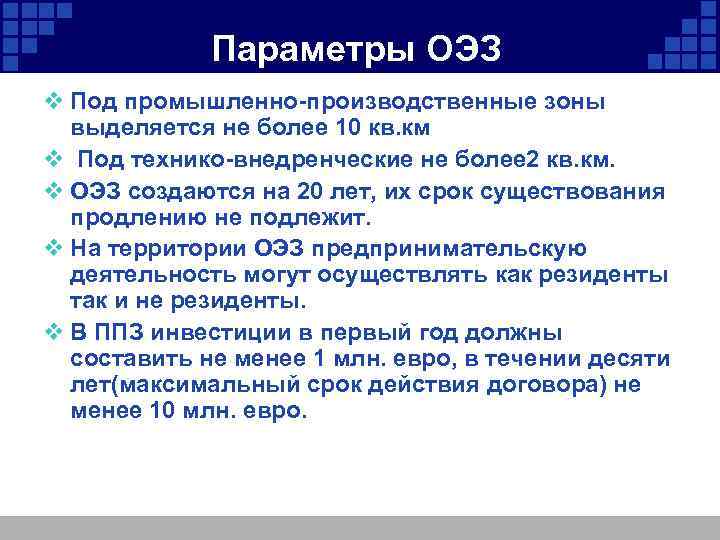 Параметры ОЭЗ

❖ Под промышленно-производственные зоны выделяется не более 10 кв.км

❖ Под технико-внедренческие не более2 кв.км.

❖ ОЭЗ создаются на 20 лет, их срок существования продлению не подлежит.

❖ На территории ОЭЗ предпринимательскую деятельность могут осуществлять как резиденты так и не резиденты.

❖ В ППЗ инвестиции в первый год должны составить не менее 1 млн. евро, в течении десяти лет(максимальный срок действия договора) не менее 10 млн. евро.